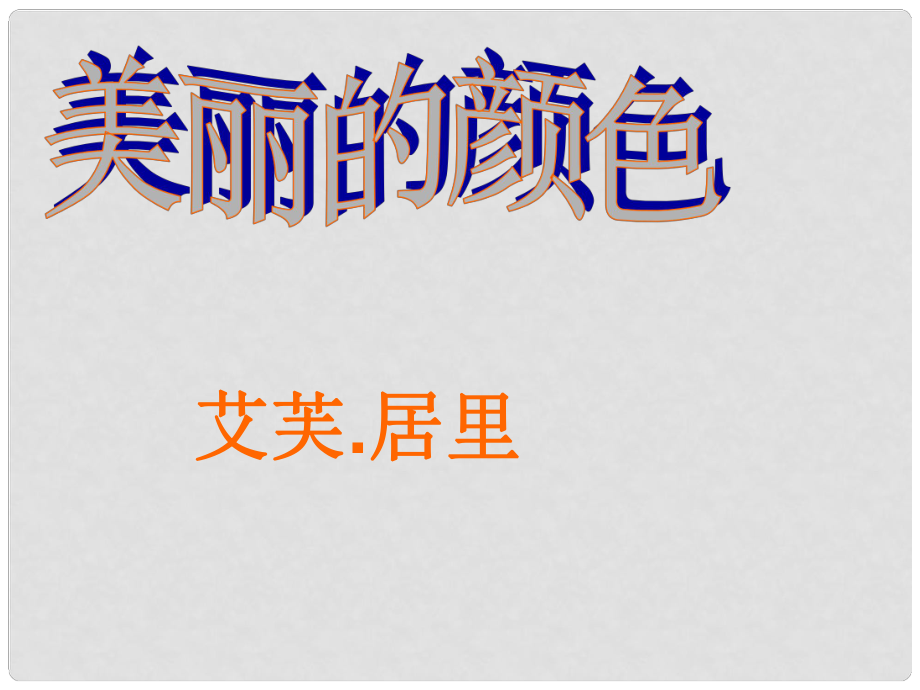 美丽的颜色

艾芙.居里